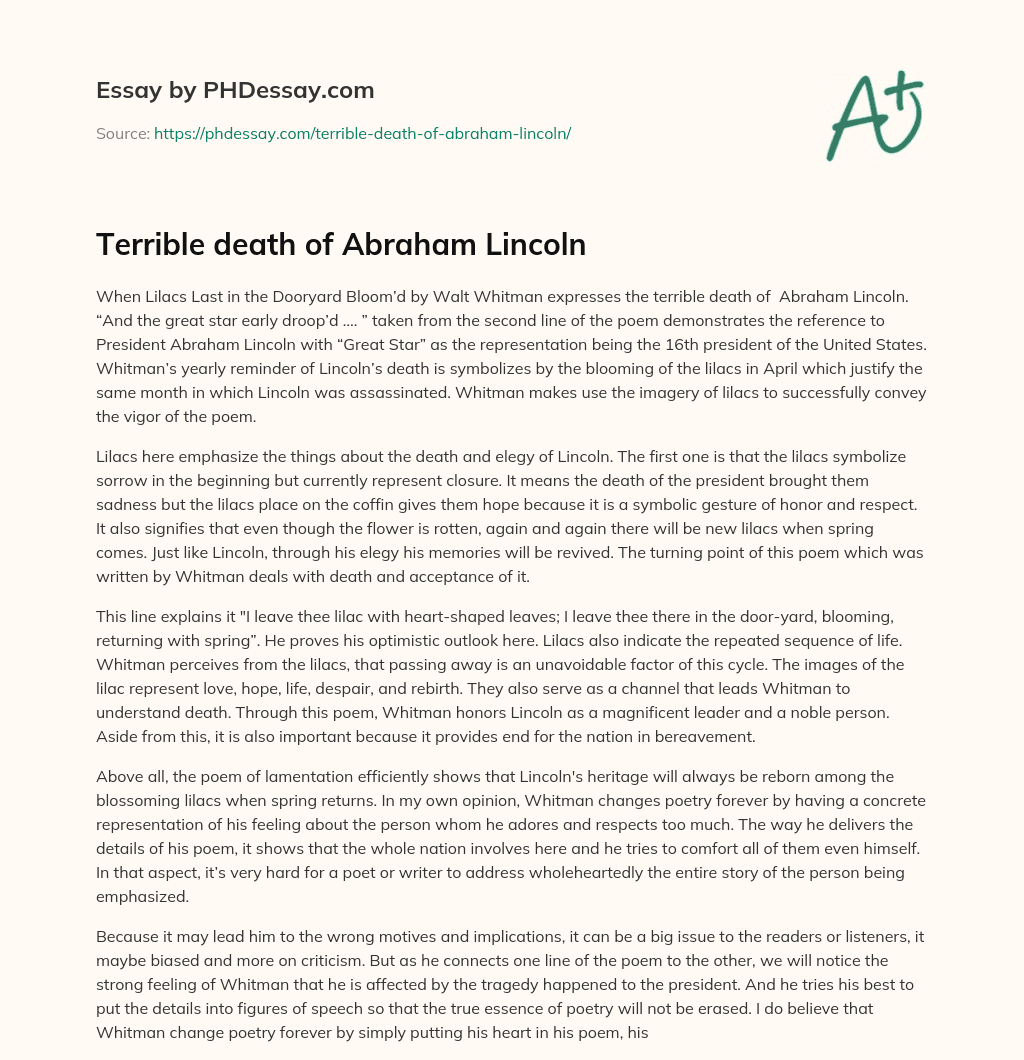 Essay by PHDessay.com

Source: https://phdessay.com/terrible-death-of-abraham-lincoln/

A+

Terrible death of Abraham Lincoln

When Lilacs Last in the Dooryard Bloom'd by Walt Whitman expresses the terrible death of Abraham Lincoln. "And the great star early droop'd .... " taken from the second line of the poem demonstrates the reference to President Abraham Lincoln with "Great Star" as the representation being the 16th president of the United States. Whitman's yearly reminder of Lincoln's death is symbolizes by the blooming of the lilacs in April which justify the same month in which Lincoln was assassinated. Whitman makes use the imagery of lilacs to successfully convey the vigor of the poem.

Lilacs here emphasize the things about the death and elegy of Lincoln. The first one is that the lilacs symbolize sorrow in the beginning but currently represent closure. It means the death of the president brought them sadness but the lilacs place on the coffin gives them hope because it is a symbolic gesture of honor and respect. It also signifies that even though the flower is rotten, again and again there will be new lilacs when spring comes. Just like Lincoln, through his elegy his memories will be revived. The turning point of this poem which was written by Whitman deals with death and acceptance of it.

This line explains it "I leave thee lilac with heart-shaped leaves; I leave thee there in the door-yard, blooming, returning with spring". He proves his optimistic outlook here. Lilacs also indicate the repeated sequence of life. Whitman perceives from the lilacs, that passing away is an unavoidable factor of this cycle. The images of the lilac represent love, hope, life, despair, and rebirth. They also serve as a channel that leads Whitman to understand death. Through this poem, Whitman honors Lincoln as a magnificent leader and a noble person. Aside from this, it is also important because it provides end for the nation in bereavement.

Above all, the poem of lamentation efficiently shows that Lincoln's heritage will always be reborn among the blossoming lilacs when spring returns. In my own opinion, Whitman changes poetry forever by having a concrete representation of his feeling about the person whom he adores and respects too much. The way he delivers the details of his poem, it shows that the whole nation involves here and he tries to comfort all of them even himself. In that aspect, it's very hard for a poet or writer to address wholeheartedly the entire story of the person being emphasized.

Because it may lead him to the wrong motives and implications, it can be a big issue to the readers or listeners, it maybe biased and more on criticism. But as he connects one line of the poem to the other, we will notice the strong feeling of Whitman that he is affected by the tragedy happened to the president. And he tries his best to put the details into figures of speech so that the true essence of poetry will not be erased. I do believe that Whitman change poetry forever by simply putting his heart in his poem, his